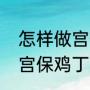 怎样做宫
宫保鸡丁